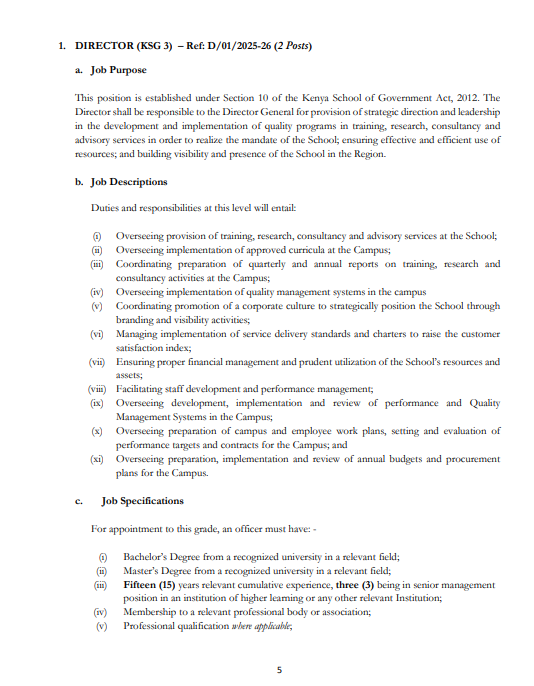 1. DIRECTOR (KSG 3) – Ref: D/01/2025-26 (2 Posts)

a. Job Purpose

This position is established under Section 10 of the Kenya School of Government Act, 2012. The Director shall be responsible to the Director General for provision of strategic direction and leadership in the development and implementation of quality programs in training, research, consultancy and advisory services in order to realize the mandate of the School; ensuring effective and efficient use of resources; and building visibility and presence of the School in the Region.

b. Job Descriptions

Duties and responsibilities at this level will entail:

(i) Overseeing provision of training, research, consultancy and advisory services at the School;
(ii) Overseeing implementation of approved curricula at the Campus;
(iii) Coordinating preparation of quarterly and annual reports on training, research and consultancy activities at the Campus;
(iv) Overseeing implementation of quality management systems in the campus
(v) Coordinating promotion of a corporate culture to strategically position the School through branding and visibility activities;
(vi) Managing implementation of service delivery standards and charters to raise the customer satisfaction index;
(vii) Ensuring proper financial management and prudent utilization of the School's resources and assets;
(viii) Facilitating staff development and performance management;
(ix) Overseeing development, implementation and review of performance and Quality Management Systems in the Campus;
(x) Overseeing preparation of campus and employee work plans, setting and evaluation of performance targets and contracts for the Campus; and
(xi) Overseeing preparation, implementation and review of annual budgets and procurement plans for the Campus.

c. Job Specifications

For appointment to this grade, an officer must have: -

(i) Bachelor's Degree from a recognized university in a relevant field;
(ii) Master's Degree from a recognized university in a relevant field;
(iii) Fifteen (15) years relevant cumulative experience, three (3) being in senior management position in an institution of higher learning or any other relevant Institution;
(iv) Membership to a relevant professional body or association;
(v) Professional qualification where applicable;

5